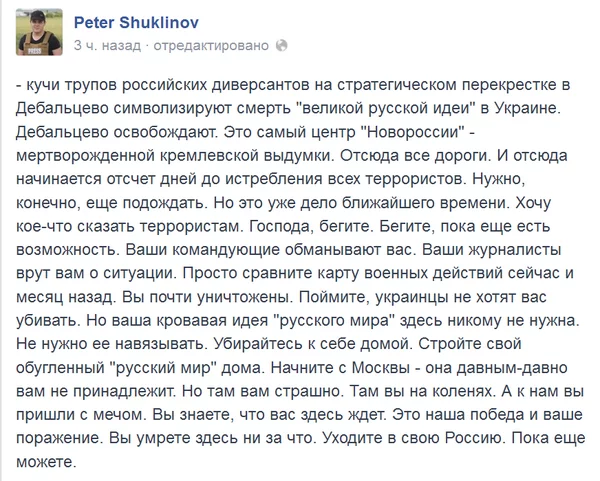 Peter Shuklinov
3 ч. назад · отредактировано

- кучи трупов российских диверсантов на стратегическом перекрестке в Дебальцево символизируют смерть "великой русской идеи" в Украине. Дебальцево освобождают. Это самый центр "Новороссии" - мертворожденной кремлевской выдумки. Отсюда все дороги. И отсюда начинается отсчет дней до истребления всех террористов. Нужно, конечно, еще подождать. Но это уже дело ближайшего времени. Хочу кое-что сказать террористам. Господа, бегите. Бегите, пока еще есть возможность. Ваши командующие обманывают вас. Ваши журналисты врут вам о ситуации. Просто сравните карту военных действий сейчас и месяц назад. Вы почти уничтожены. Поймите, украинцы не хотят вас убивать. Но ваша кровавая идея "русского мира" здесь никому не нужна. Не нужно ее навязывать. Убирайтесь к себе домой. Стройте свой обугленный "русский мир" дома. Начните с Москвы - она давным-давно вам не принадлежит. Но там вам страшно. Там вы на коленях. А к нам вы пришли с мечом. Вы знаете, что вас здесь ждет. Это наша победа и ваше поражение. Вы умрете здесь ни за что. Уходите в свою Россию. Пока еще можете.